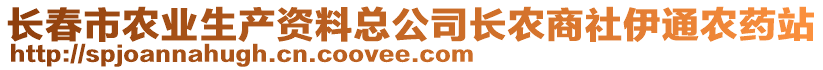 长春市农业生产资料总公司长农商社伊通农药站
http://spjoannahugh.cn.coovee.com